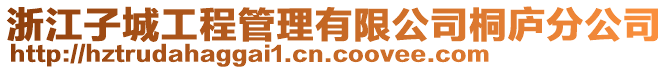 浙江子城工程管理有限公司桐庐分公司
http://hztrudahaggai1.cn.coovee.com